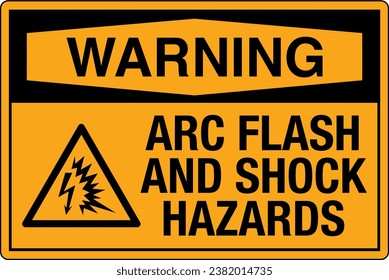 WARNING

ARC FLASH AND SHOCK HAZARDS

shutterstock.com · 2382014735